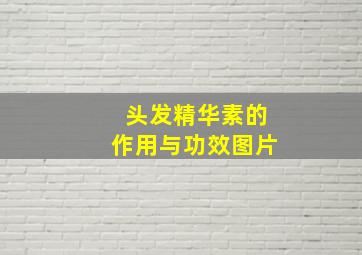 头发精华素的
作用与功效图片